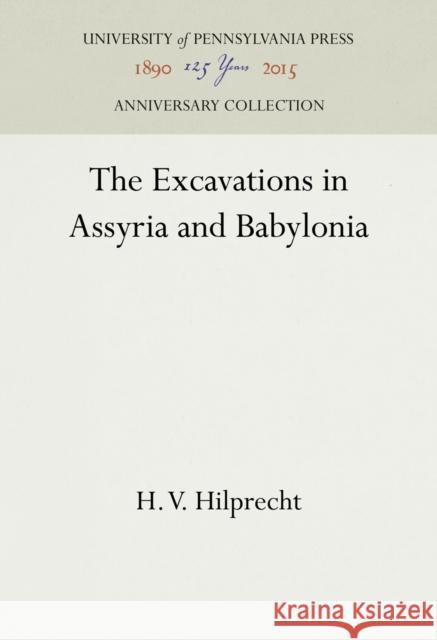 UNIVERSITY of PENNSYLVANIA PRESS
1890 125 Years 2015
ANNIVERSARY COLLECTION

The Excavations in Assyria and Babylonia

H. V. Hilprecht